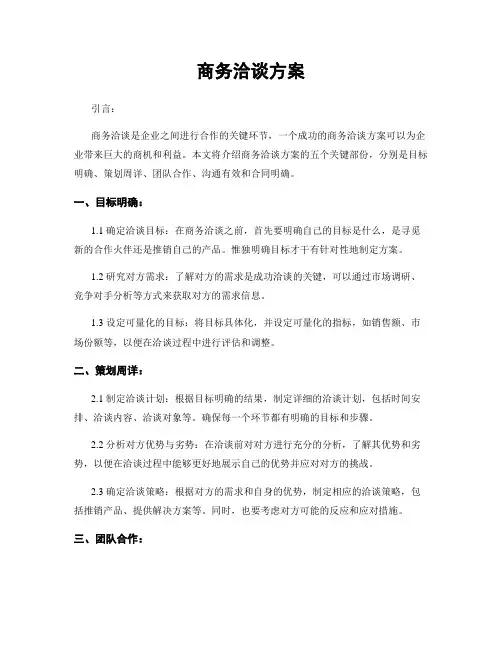 商务洽谈方案

引言：

商务洽谈是企业之间进行合作的关键环节，一个成功的商务洽谈方案可以为企业带来巨大的商机和利益。本文将介绍商务洽谈方案的五个关键部份，分别是目标明确、策划周详、团队合作、沟通有效和合同明确。

一、目标明确：

1.1 确定洽谈目标：在商务洽谈之前，首先要明确自己的目标是什么，是寻觅新的合作火伴还是推销自己的产品。惟独明确目标才干有针对性地制定方案。

1.2 研究对方需求：了解对方的需求是成功洽谈的关键，可以通过市场调研、竞争对手分析等方式来获取对方的需求信息。

1.3 设定可量化的目标：将目标具体化，并设定可量化的指标，如销售额、市场份额等，以便在洽谈过程中进行评估和调整。

二、策划周详：

2.1 制定洽谈计划：根据目标明确的结果，制定详细的洽谈计划，包括时间安排、洽谈内容、洽谈对象等。确保每一个环节都有明确的目标和步骤。

2.2 分析对方优势与劣势：在洽谈前对对方进行充分的分析，了解其优势和劣势，以便在洽谈过程中能够更好地展示自己的优势并应对对方的挑战。

2.3 确定洽谈策略：根据对方的需求和自身的优势，制定相应的洽谈策略，包括推销产品、提供解决方案等。同时，也要考虑对方可能的反应和应对措施。

三、团队合作：